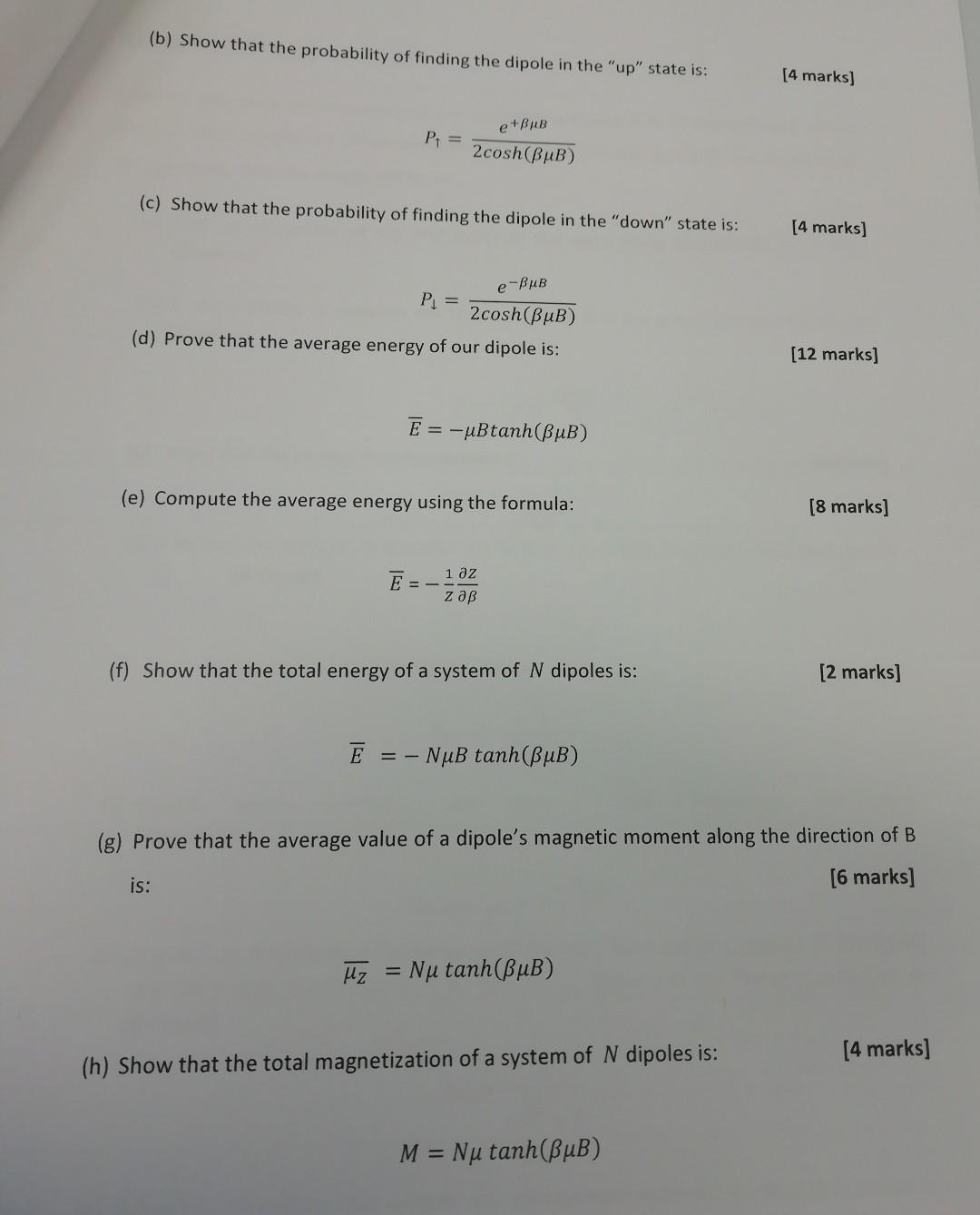 (b) Show that the probability of finding the dipole in the "up" state is: [4 marks]

$P_{\uparrow} = \frac{e^{+\beta\mu B}}{2cosh(\beta\mu B)}$

(c) Show that the probability of finding the dipole in the "down" state is: [4 marks]

$P_{\downarrow} = \frac{e^{-\beta\mu B}}{2cosh(\beta\mu B)}$

(d) Prove that the average energy of our dipole is: [12 marks]

$\overline{E} = -\mu B tanh(\beta\mu B)$

(e) Compute the average energy using the formula: [8 marks]

$\overline{E} = -\frac{1}{Z}\frac{\partial Z}{\partial \beta}$

(f) Show that the total energy of a system of $N$ dipoles is: [2 marks]

$\overline{E} = -N\mu B\ tanh(\beta\mu B)$

(g) Prove that the average value of a dipole's magnetic moment along the direction of B is: [6 marks]

$\overline{\mu_Z} = N\mu\ tanh(\beta\mu B)$

(h) Show that the total magnetization of a system of $N$ dipoles is: [4 marks]

$M = N\mu\ tanh(\beta\mu B)$